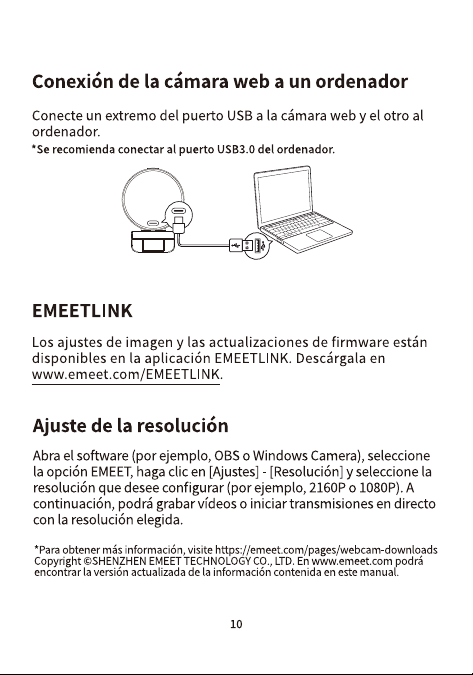 Conexión de la cámara web a un ordenador

Conecte un extremo del puerto USB a la cámara web y el otro al ordenador.
*Se recomienda conectar al puerto USB3.0 del ordenador.

EMEETLINK

Los ajustes de imagen y las actualizaciones de firmware están disponibles en la aplicación EMEETLINK. Descárgala en www.emeet.com/EMEETLINK.

Ajuste de la resolución

Abra el software (por ejemplo, OBS o Windows Camera), seleccione la opción EMEET, haga clic en [Ajustes] - [Resolución] y seleccione la resolución que desee configurar (por ejemplo, 2160P o 1080P). A continuación, podrá grabar vídeos o iniciar transmisiones en directo con la resolución elegida.

*Para obtener más información, visite https://emeet.com/pages/webcam-downloads
Copyright ©SHENZHEN EMEET TECHNOLOGY CO., LTD. En www.emeet.com podrá encontrar la versión actualizada de la información contenida en este manual.

10